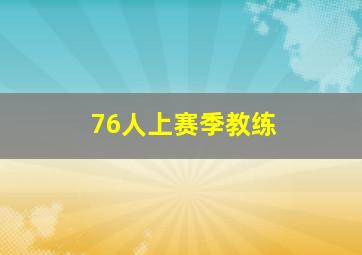 76人上赛季教练